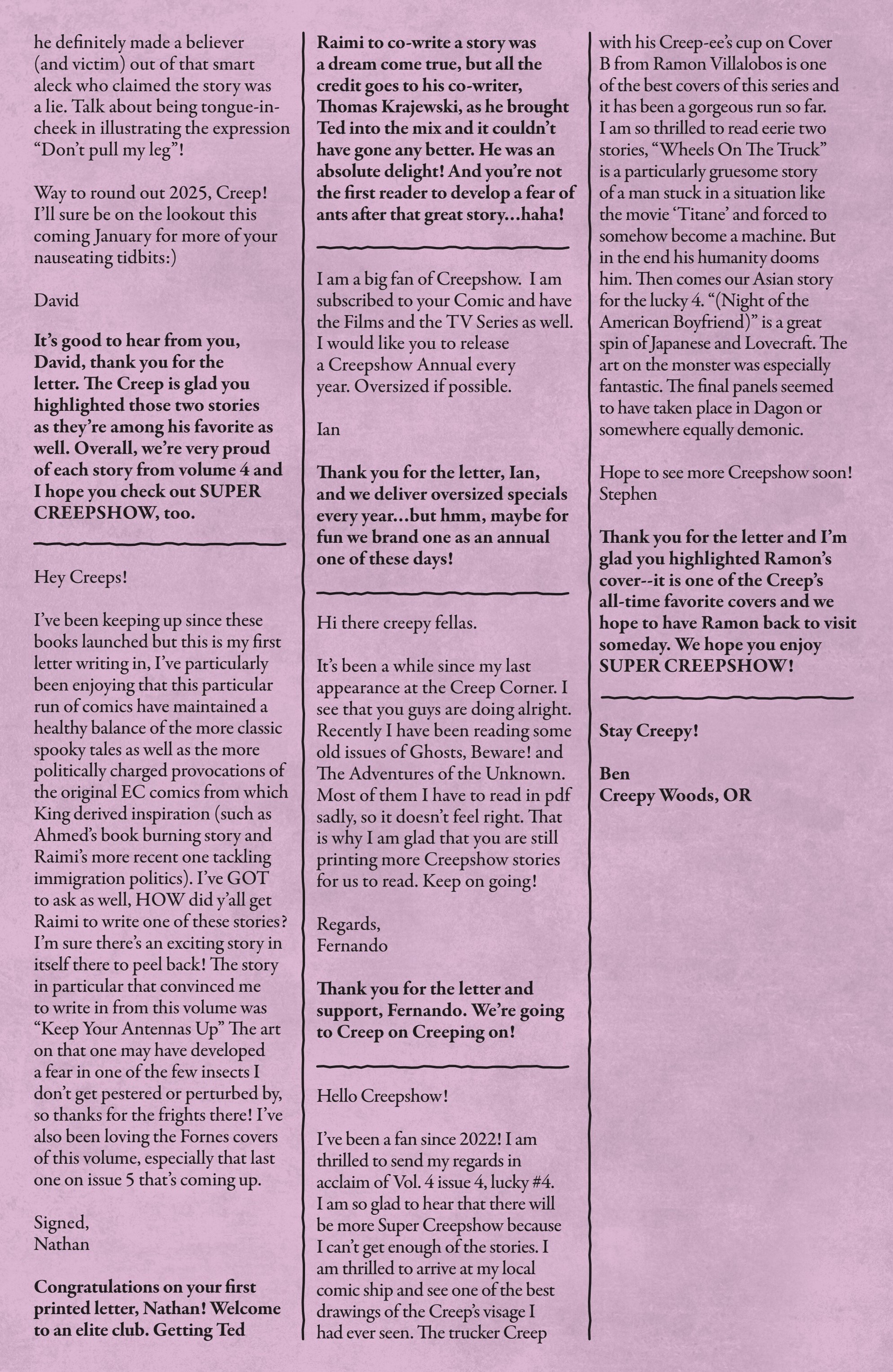 he definitely made a believer (and victim) out of that smart aleck who claimed the story was a lie. Talk about being tongue-in-cheek in illustrating the expression "Don't pull my leg"!

Way to round out 2025, Creep! I'll sure be on the lookout this coming January for more of your nauseating tidbits:)

David

It's good to hear from you, David, thank you for the letter. The Creep is glad you highlighted those two stories as they're among his favorite as well. Overall, we're very proud of each story from volume 4 and I hope you check out SUPER CREEPSHOW, too.

Hey Creeps!

I've been keeping up since these books launched but this is my first letter writing in, I've particularly been enjoying that this particular run of comics have maintained a healthy balance of the more classic spooky tales as well as the more politically charged provocations of the original EC comics from which King derived inspiration (such as Ahmed's book burning story and Raimi's more recent one tackling immigration politics). I've GOT to ask as well, HOW did y'all get Raimi to write one of these stories? I'm sure there's an exciting story in itself there to peel back! The story in particular that convinced me to write in from this volume was "Keep Your Antennas Up" The art on that one may have developed a fear in one of the few insects I don't get pestered or perturbed by, so thanks for the frights there! I've also been loving the Fornes covers of this volume, especially that last one on issue 5 that's coming up.

Signed,
Nathan

Congratulations on your first printed letter, Nathan! Welcome to an elite club. Getting Ted Raimi to co-write a story was a dream come true, but all the credit goes to his co-writer, Thomas Krajewski, as he brought Ted into the mix and it couldn't have gone any better. He was an absolute delight! And you're not the first reader to develop a fear of ants after that great story...haha!

I am a big fan of Creepshow. I am subscribed to your Comic and have the Films and the TV Series as well. I would like you to release a Creepshow Annual every year. Oversized if possible.

Ian

Thank you for the letter, Ian, and we deliver oversized specials every year...but hmm, maybe for fun we brand one as an annual one of these days!

Hi there creepy fellas.

It's been a while since my last appearance at the Creep Corner. I see that you guys are doing alright. Recently I have been reading some old issues of Ghosts, Beware! and The Adventures of the Unknown. Most of them I have to read in pdf sadly, so it doesn't feel right. That is why I am glad that you are still printing more Creepshow stories for us to read. Keep on going!

Regards,
Fernando

Thank you for the letter and support, Fernando. We're going to Creep on Creeping on!

Hello Creepshow!

I've been a fan since 2022! I am thrilled to send my regards in acclaim of Vol. 4 issue 4, lucky #4. I am so glad to hear that there will be more Super Creepshow because I can't get enough of the stories. I am thrilled to arrive at my local comic ship and see one of the best drawings of the Creep's visage I had ever seen. The trucker Creep with his Creep-ee's cup on Cover B from Ramon Villalobos is one of the best covers of this series and it has been a gorgeous run so far. I am so thrilled to read eerie two stories, "Wheels On The Truck" is a particularly gruesome story of a man stuck in a situation like the movie 'Titane' and forced to somehow become a machine. But in the end his humanity dooms him. Then comes our Asian story for the lucky 4. "(Night of the American Boyfriend)" is a great spin of Japanese and Lovecraft. The art on the monster was especially fantastic. The final panels seemed to have taken place in Dagon or somewhere equally demonic.

Hope to see more Creepshow soon!
Stephen

Thank you for the letter and I'm glad you highlighted Ramon's cover--it is one of the Creep's all-time favorite covers and we hope to have Ramon back to visit someday. We hope you enjoy SUPER CREEPSHOW!

Stay Creepy!

Ben
Creepy Woods, OR